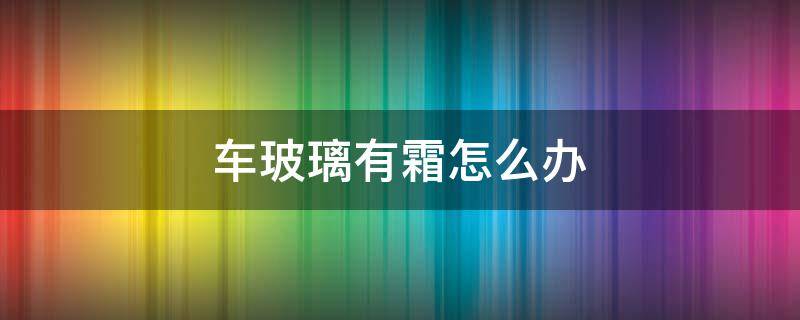 车玻璃有霜怎么办